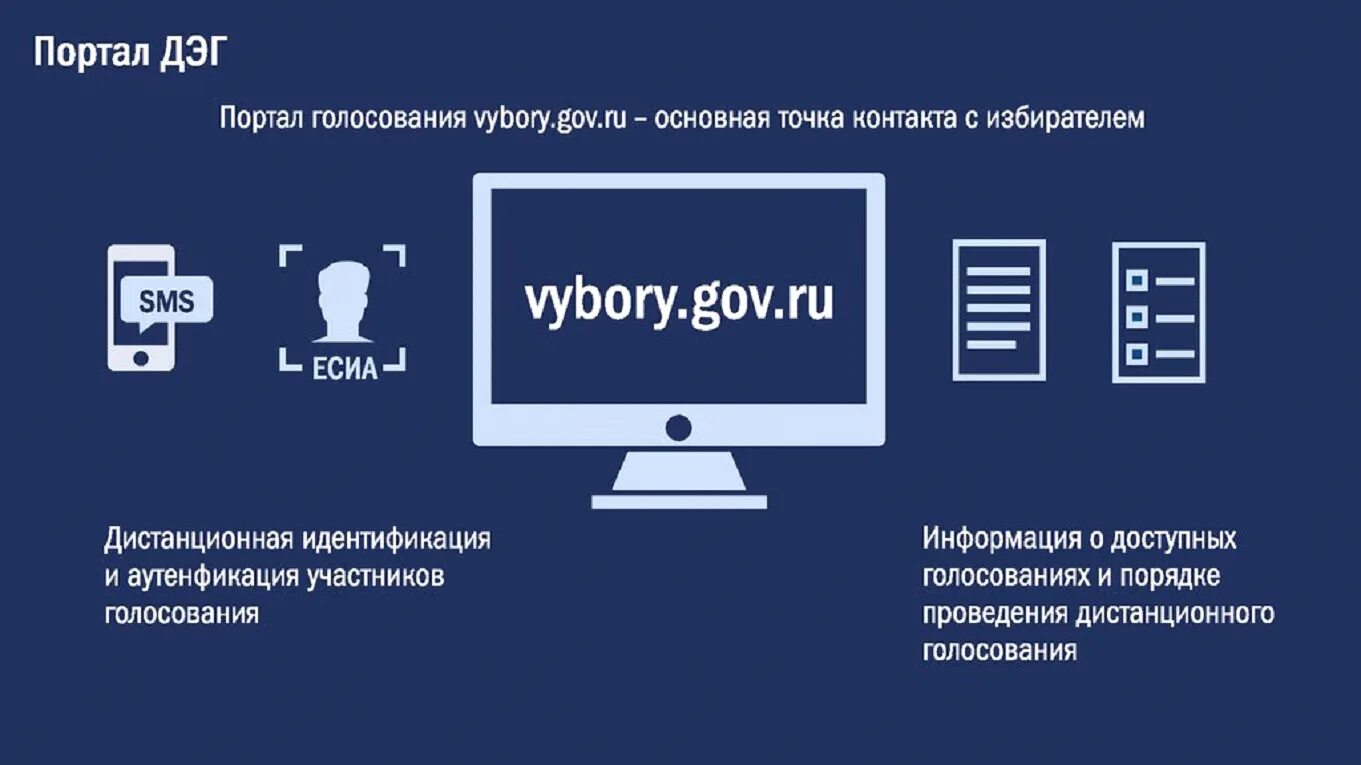 Портал ДЭГ

Портал голосования vybory.gov.ru – основная точка контакта с избирателем

SMS

ЕСИА

vybory.gov.ru

Дистанционная идентификация и аутенфикация участников голосования

Информация о доступных голосованиях и порядке проведения дистанционного голосования